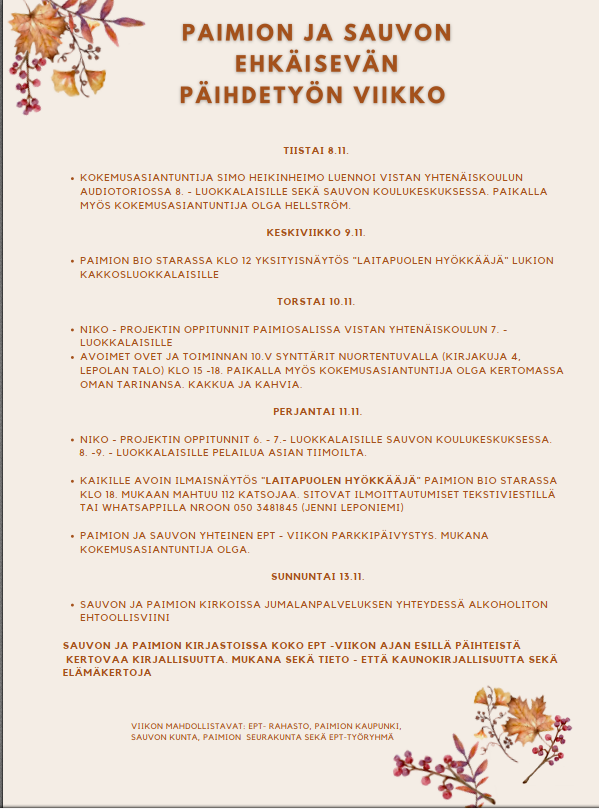 PAIMION JA SAUVON EHKÄISEVÄN PÄIHDETYÖN VIIKKO

TIISTAI 8.11.

• KOKEMUSASIANTUNTIJA SIMO HEIKINHEIMO LUENNOI VISTAN YHTENÄISKOULUN AUDIOTORIOSSA 8. - LUOKKALAISILLE SEKÄ SAUVON KOULUKESKUKSESSA. PAIKALLA MYÖS KOKEMUSASIANTUNTIJA OLGA HELLSTRÖM.

KESKIVIIKKO 9.11.

• PAIMION BIO STARASSA KLO 12 YKSITYISNÄYTÖS "LAITAPUOLEN HYÖKKÄÄJÄ" LUKION KAKKOSLUOKKALAISILLE

TORSTAI 10.11.

• NIKO - PROJEKTIN OPPITUNNIT PAIMIOSALISSA VISTAN YHTENÄISKOULUN 7. - LUOKKALAISILLE
• AVOIMET OVET JA TOIMINNAN 10.V SYNTTÄRIT NUORTENTUVALLA (KIRJAKUJA 4, LEPOLAN TALO) KLO 15 -18. PAIKALLA MYÖS KOKEMUSASIANTUNTIJA OLGA KERTOMASSA OMAN TARINANSA. KAKKUA JA KAHVIA.

PERJANTAI 11.11.

• NIKO - PROJEKTIN OPPITUNNIT 6. - 7.- LUOKKALAISILLE SAUVON KOULUKESKUKSESSA. 8. -9. - LUOKKALAISILLE PELAILUA ASIAN TIIMOILTA.

• KAIKILLE AVOIN ILMAISNÄYTÖS "LAITAPUOLEN HYÖKKÄÄJÄ" PAIMION BIO STARASSA KLO 18. MUKAAN MAHTUU 112 KATSOJAA. SITOVAT ILMOITTAUTUMISET TEKSTIVIESTILLÄ TAI WHATSAPPILLA NROON 050 3481845 (JENNI LEPONIEMI)

• PAIMION JA SAUVON YHTEINEN EPT - VIIKON PARKKIPÄIVYSTYS. MUKANA KOKEMUSASIANTUNTIJA OLGA.

SUNNUNTAI 13.11.

• SAUVON JA PAIMION KIRKOISSA JUMALANPALVELUKSEN YHTEYDESSÄ ALKOHOLITON EHTOOLLISVIINI

SAUVON JA PAIMION KIRJASTOISSA KOKO EPT -VIIKON AJAN ESILLÄ PÄIHTEISTÄ KERTOVAA KIRJALLISUUTTA. MUKANA SEKÄ TIETO - ETTÄ KAUNOKIRJALLISUUTTA SEKÄ ELÄMÄKERTOJA

VIIKON MAHDOLLISTAVAT: EPT- RAHASTO, PAIMION KAUPUNKI, SAUVON KUNTA, PAIMION SEURAKUNTA SEKÄ EPT-TYÖRYHMÄ